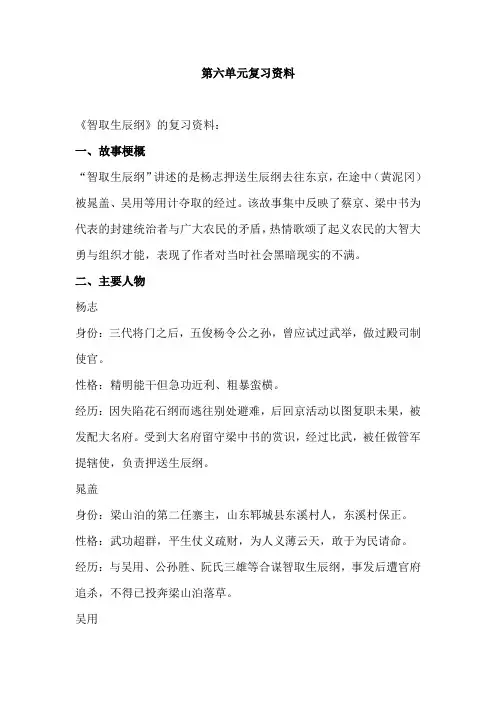 第六单元复习资料

《智取生辰纲》的复习资料：

一、故事梗概

“智取生辰纲”讲述的是杨志押送生辰纲去往东京，在途中（黄泥冈）被晁盖、吴用等用计夺取的经过。该故事集中反映了蔡京、梁中书为代表的封建统治者与广大农民的矛盾，热情歌颂了起义农民的大智大勇与组织才能，表现了作者对当时社会黑暗现实的不满。

二、主要人物

杨志

身份：三代将门之后，五侯杨令公之孙，曾应试过武举，做过殿司制使官。

性格：精明能干但急功近利、粗暴蛮横。

经历：因失陷花石纲而逃往别处避难，后回京活动以图复职未果，被发配大名府。受到大名府留守梁中书的赏识，经过比武，被任做管军提辖使，负责押送生辰纲。

晁盖

身份：梁山泊的第二任寨主，山东郓城县东溪村人，东溪村保正。

性格：武功超群，平生仗义疏财，为人义薄云天，敢于为民请命。

经历：与吴用、公孙胜、阮氏三雄等合谋智取生辰纲，事发后遭官府追杀，不得已投奔梁山泊落草。

吴用